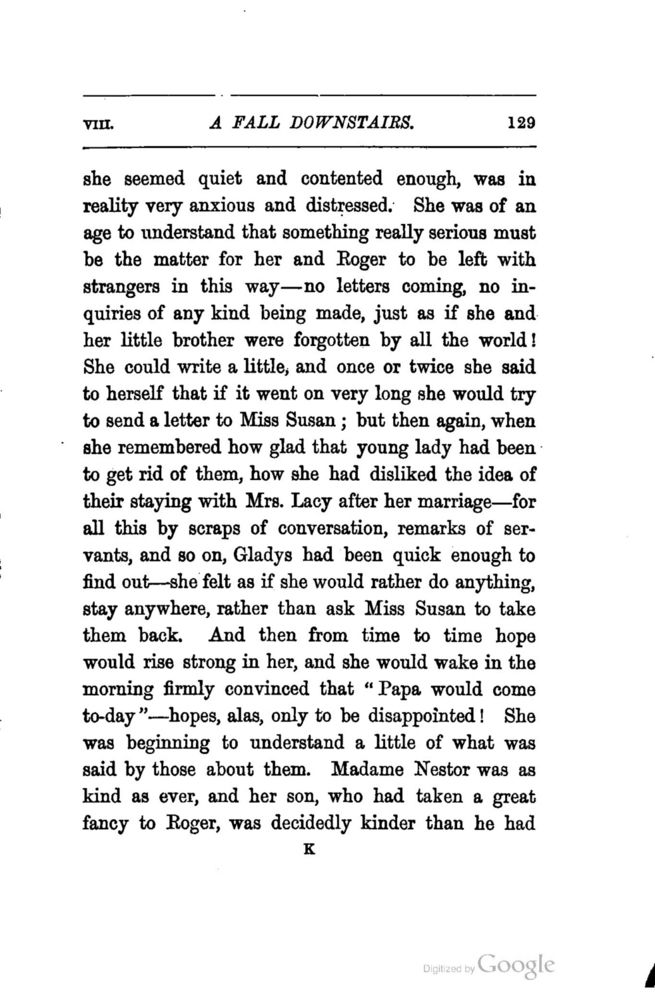 VIII. A FALL DOWNSTAIRS. 129

she seemed quiet and contented enough, was in reality very anxious and distressed. She was of an age to understand that something really serious must be the matter for her and Roger to be left with strangers in this way—no letters coming, no inquiries of any kind being made, just as if she and her little brother were forgotten by all the world! She could write a little, and once or twice she said to herself that if it went on very long she would try to send a letter to Miss Susan; but then again, when she remembered how glad that young lady had been to get rid of them, how she had disliked the idea of their staying with Mrs. Lacy after her marriage—for all this by scraps of conversation, remarks of servants, and so on, Gladys had been quick enough to find out—she felt as if she would rather do anything, stay anywhere, rather than ask Miss Susan to take them back. And then from time to time hope would rise strong in her, and she would wake in the morning firmly convinced that "Papa would come to-day"—hopes, alas, only to be disappointed! She was beginning to understand a little of what was said by those about them. Madame Nestor was as kind as ever, and her son, who had taken a great fancy to Roger, was decidedly kinder than he had

K

Digitized by Google